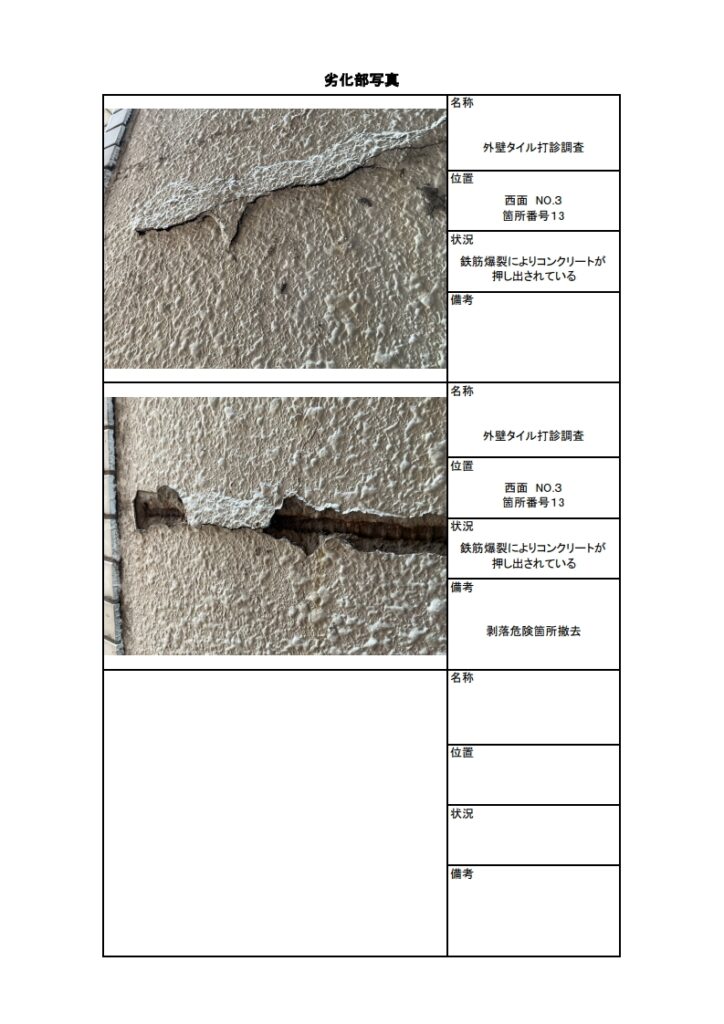 劣化部写真

名称

外壁タイル打診調査

位置

西面　NO.3
箇所番号13

状況

鉄筋爆裂によりコンクリートが押し出されている

備考

名称

外壁タイル打診調査

位置

西面　NO.3
箇所番号13

状況

鉄筋爆裂によりコンクリートが押し出されている

備考

剥落危険箇所撤去

名称

位置

状況

備考